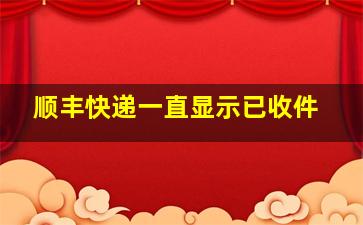 顺丰快递一直显示已收件